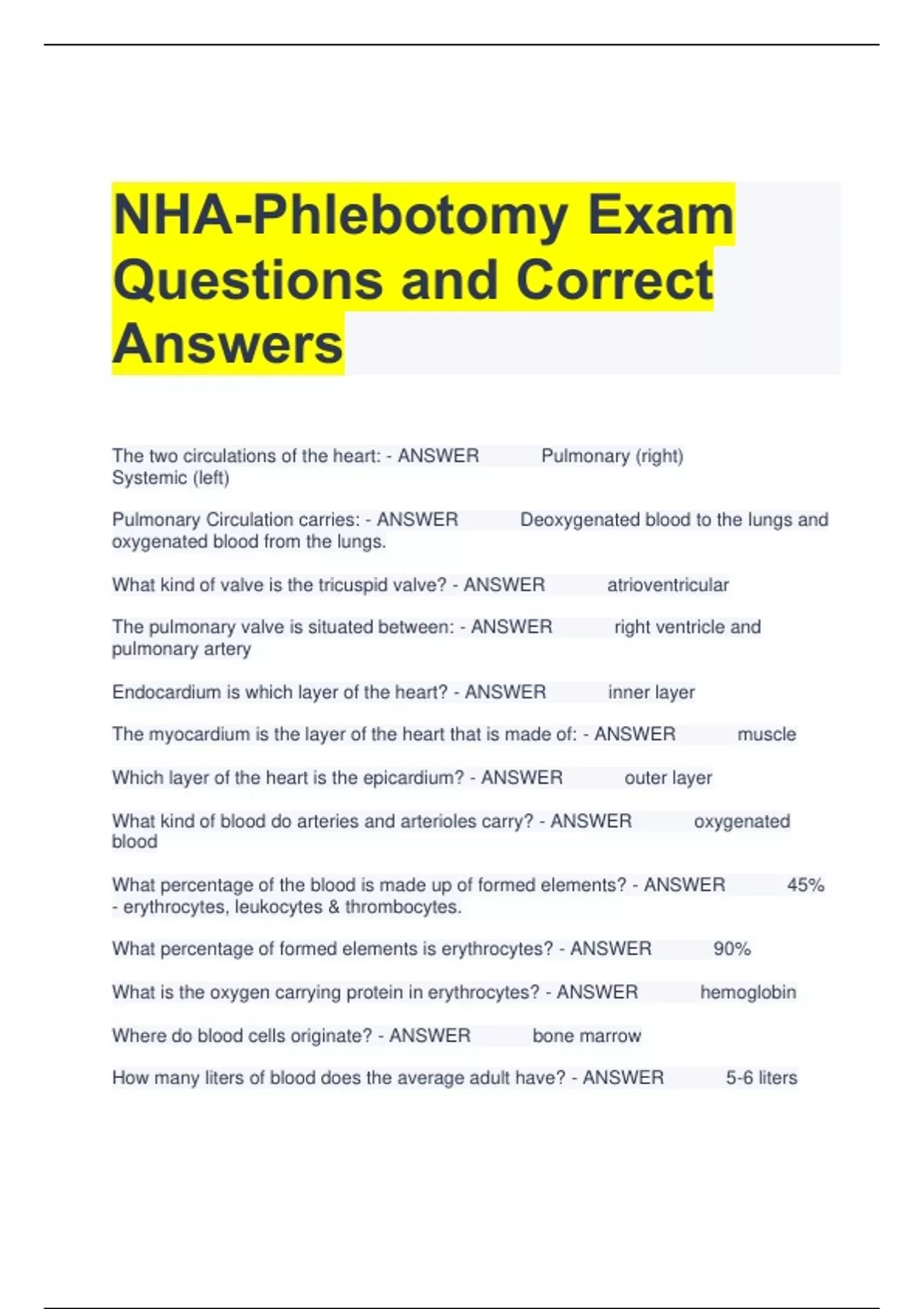 NHA-Phlebotomy Exam Questions and Correct Answers

The two circulations of the heart: - ANSWER Pulmonary (right) Systemic (left)

Pulmonary Circulation carries: - ANSWER Deoxygenated blood to the lungs and oxygenated blood from the lungs.

What kind of valve is the tricuspid valve? - ANSWER atrioventricular

The pulmonary valve is situated between: - ANSWER right ventricle and pulmonary artery

Endocardium is which layer of the heart? - ANSWER inner layer

The myocardium is the layer of the heart that is made of: - ANSWER muscle

Which layer of the heart is the epicardium? - ANSWER outer layer

What kind of blood do arteries and arterioles carry? - ANSWER oxygenated blood

What percentage of the blood is made up of formed elements? - ANSWER 45% - erythrocytes, leukocytes & thrombocytes.

What percentage of formed elements is erythrocytes? - ANSWER 90%

What is the oxygen carrying protein in erythrocytes? - ANSWER hemoglobin

Where do blood cells originate? - ANSWER bone marrow

How many liters of blood does the average adult have? - ANSWER 5-6 liters